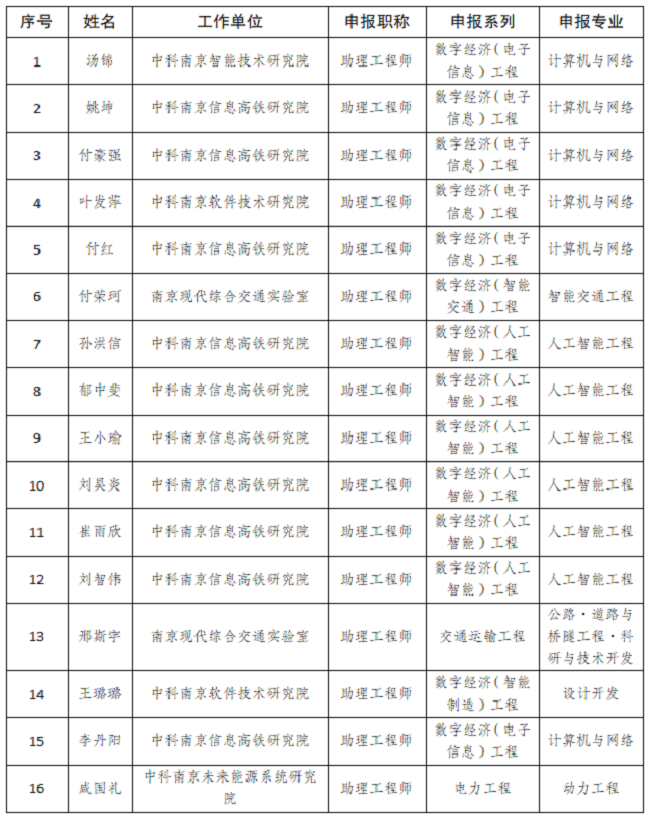 | 序号 | 姓名 | 工作单位 | 申报职称 | 申报系列 | 申报专业 |
|---|---|---|---|---|---|
| 1 | 汤锦 | 中科南京智能技术研究院 | 助理工程师 | 数字经济（电子信息）工程 | 计算机与网络 |
| 2 | 姚坤 | 中科南京信息高铁研究院 | 助理工程师 | 数字经济（电子信息）工程 | 计算机与网络 |
| 3 | 付豪强 | 中科南京信息高铁研究院 | 助理工程师 | 数字经济（电子信息）工程 | 计算机与网络 |
| 4 | 叶发萍 | 中科南京软件技术研究院 | 助理工程师 | 数字经济（电子信息）工程 | 计算机与网络 |
| 5 | 付红 | 中科南京信息高铁研究院 | 助理工程师 | 数字经济（电子信息）工程 | 计算机与网络 |
| 6 | 付荣珂 | 南京现代综合交通实验室 | 助理工程师 | 数字经济（智能交通）工程 | 智能交通工程 |
| 7 | 孙洪信 | 中科南京信息高铁研究院 | 助理工程师 | 数字经济（人工智能）工程 | 人工智能工程 |
| 8 | 郁中斐 | 中科南京信息高铁研究院 | 助理工程师 | 数字经济（人工智能）工程 | 人工智能工程 |
| 9 | 王小瑜 | 中科南京信息高铁研究院 | 助理工程师 | 数字经济（人工智能）工程 | 人工智能工程 |
| 10 | 刘昊炎 | 中科南京信息高铁研究院 | 助理工程师 | 数字经济（人工智能）工程 | 人工智能工程 |
| 11 | 崔雨欣 | 中科南京信息高铁研究院 | 助理工程师 | 数字经济（人工智能）工程 | 人工智能工程 |
| 12 | 刘智伟 | 中科南京信息高铁研究院 | 助理工程师 | 数字经济（人工智能）工程 | 人工智能工程 |
| 13 | 邢斯宇 | 南京现代综合交通实验室 | 助理工程师 | 交通运输工程 | 公路·道路与桥隧工程·科研与技术开发 |
| 14 | 王璐璐 | 中科南京软件技术研究院 | 助理工程师 | 数字经济（智能制造）工程 | 设计开发 |
| 15 | 李丹阳 | 中科南京信息高铁研究院 | 助理工程师 | 数字经济（电子信息）工程 | 计算机与网络 |
| 16 | 戚国礼 | 中科南京未来能源系统研究院 | 助理工程师 | 电力工程 | 动力工程 |